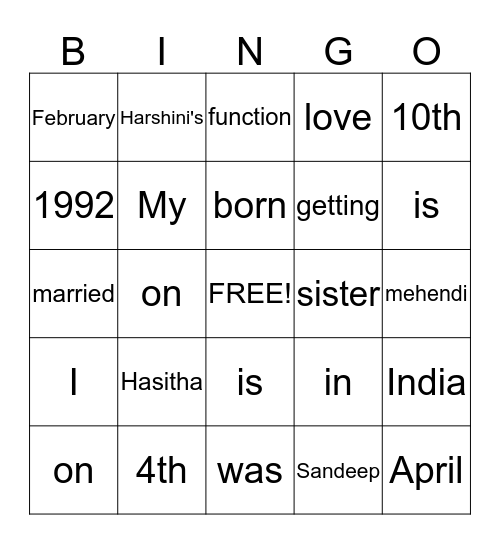 | B | I | N | G | O |
|---|---|---|---|---|
| February | Harshini's | function | love | 10th |
| 1992 | My | born | getting | is |
| married | on | FREE! | sister | mehendi |
| I | Hasitha | is | in | India |
| on | 4th | was | Sandeep | April |